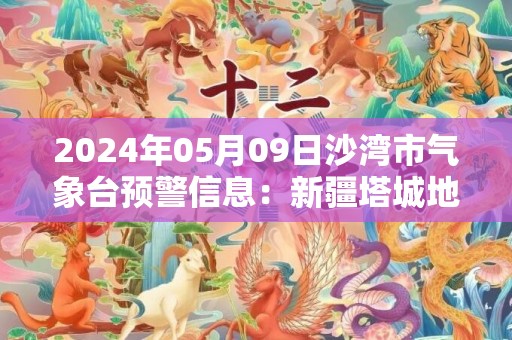 十二

2024年05月09日沙湾市气象台预警信息：新疆塔城地